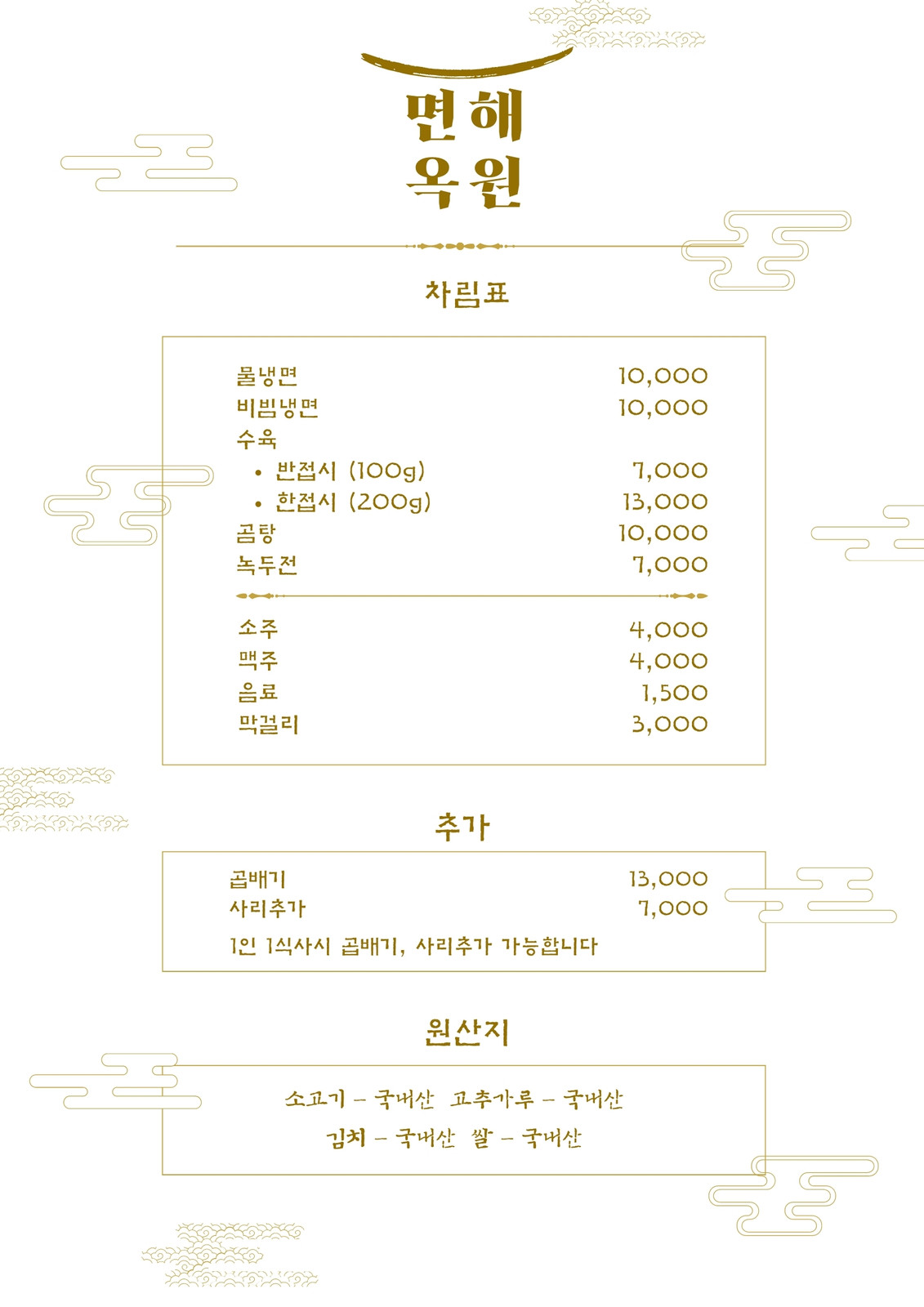 면해
옥원

차림표

| | |
|---|---|
| 물냉면 | 10,000 |
| 비빔냉면 | 10,000 |
| 수육 | |
| • 반접시 (100g) | 7,000 |
| • 한접시 (200g) | 13,000 |
| 곰탕 | 10,000 |
| 녹두전 | 7,000 |
| 소주 | 4,000 |
| 맥주 | 4,000 |
| 음료 | 1,500 |
| 막걸리 | 3,000 |

추가

| | |
|---|---|
| 곱배기 | 13,000 |
| 사리추가 | 7,000 |

1인 1식사시 곱배기, 사리추가 가능합니다

원산지

소고기 – 국내산 고추가루 – 국내산
김치 – 국내산 쌀 – 국내산